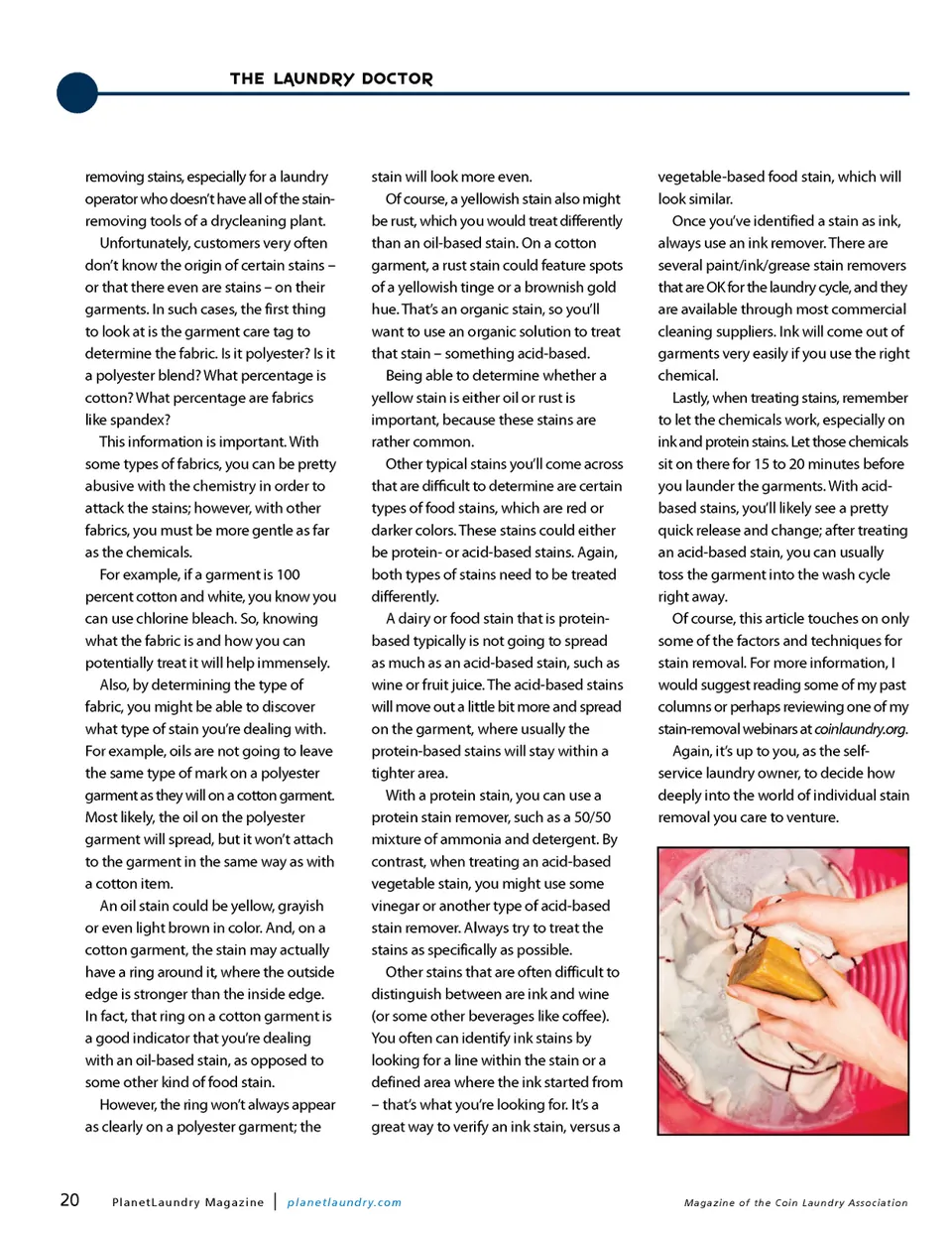 THE LAUNDRY DOCTOR

removing stains, especially for a laundry operator who doesn't have all of the stain-removing tools of a drycleaning plant.

Unfortunately, customers very often don't know the origin of certain stains – or that there even are stains – on their garments. In such cases, the first thing to look at is the garment care tag to determine the fabric. Is it polyester? Is it a polyester blend? What percentage is cotton? What percentage are fabrics like spandex?

This information is important. With some types of fabrics, you can be pretty abusive with the chemistry in order to attack the stains; however, with other fabrics, you must be more gentle as far as the chemicals.

For example, if a garment is 100 percent cotton and white, you know you can use chlorine bleach. So, knowing what the fabric is and how you can potentially treat it will help immensely.

Also, by determining the type of fabric, you might be able to discover what type of stain you're dealing with. For example, oils are not going to leave the same type of mark on a polyester garment as they will on a cotton garment. Most likely, the oil on the polyester garment will spread, but it won't attach to the garment in the same way as with a cotton item.

An oil stain could be yellow, grayish or even light brown in color. And, on a cotton garment, the stain may actually have a ring around it, where the outside edge is stronger than the inside edge. In fact, that ring on a cotton garment is a good indicator that you're dealing with an oil-based stain, as opposed to some other kind of food stain.

However, the ring won't always appear as clearly on a polyester garment; the stain will look more even.

Of course, a yellowish stain also might be rust, which you would treat differently than an oil-based stain. On a cotton garment, a rust stain could feature spots of a yellowish tinge or a brownish gold hue. That's an organic stain, so you'll want to use an organic solution to treat that stain – something acid-based.

Being able to determine whether a yellow stain is either oil or rust is important, because these stains are rather common.

Other typical stains you'll come across that are difficult to determine are certain types of food stains, which are red or darker colors. These stains could either be protein- or acid-based stains. Again, both types of stains need to be treated differently.

A dairy or food stain that is protein-based typically is not going to spread as much as an acid-based stain, such as wine or fruit juice. The acid-based stains will move out a little bit more and spread on the garment, where usually the protein-based stains will stay within a tighter area.

With a protein stain, you can use a protein stain remover, such as a 50/50 mixture of ammonia and detergent. By contrast, when treating an acid-based vegetable stain, you might use some vinegar or another type of acid-based stain remover. Always try to treat the stains as specifically as possible.

Other stains that are often difficult to distinguish between are ink and wine (or some other beverages like coffee). You often can identify ink stains by looking for a line within the stain or a defined area where the ink started from – that's what you're looking for. It's a great way to verify an ink stain, versus a vegetable-based food stain, which will look similar.

Once you've identified a stain as ink, always use an ink remover. There are several paint/ink/grease stain removers that are OK for the laundry cycle, and they are available through most commercial cleaning suppliers. Ink will come out of garments very easily if you use the right chemical.

Lastly, when treating stains, remember to let the chemicals work, especially on ink and protein stains. Let those chemicals sit on there for 15 to 20 minutes before you launder the garments. With acid-based stains, you'll likely see a pretty quick release and change; after treating an acid-based stain, you can usually toss the garment into the wash cycle right away.

Of course, this article touches on only some of the factors and techniques for stain removal. For more information, I would suggest reading some of my past columns or perhaps reviewing one of my stain-removal webinars at coinlaundry.org.

Again, it's up to you, as the self-service laundry owner, to decide how deeply into the world of individual stain removal you care to venture.

20 PlanetLaundry Magazine | planetlaundry.com Magazine of the Coin Laundry Association